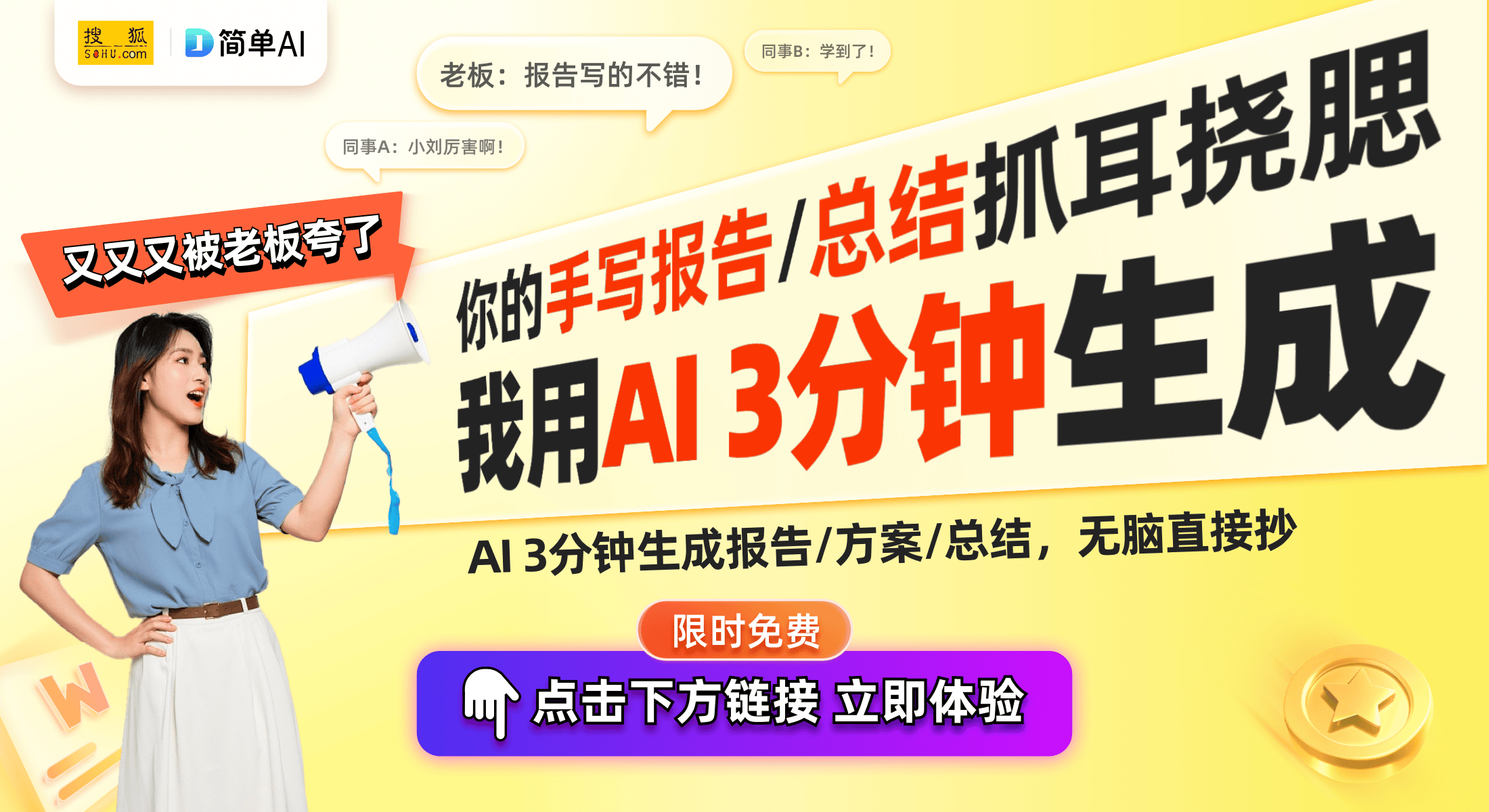 搜狐 SOHU.com

简单AI

老板：报告写的不错！

同事B：学到了！

同事A：小刘厉害啊！

又又又被老板夸了

你的手写报告/总结抓耳挠腮

我用AI 3分钟生成

AI 3分钟生成报告/方案/总结，无脑直接抄

限时免费

点击下方链接 立即体验

W